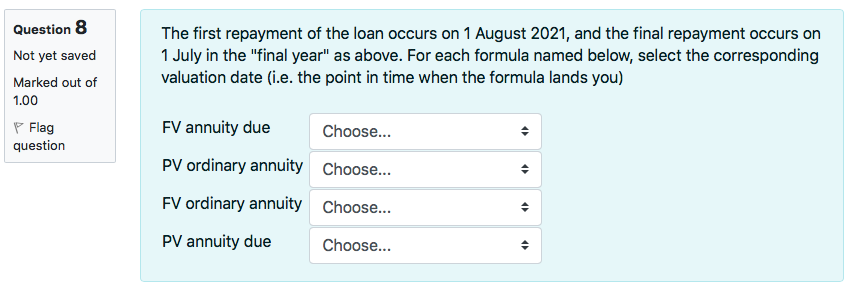 Question 8
Not yet saved
Marked out of 1.00
Flag question

The first repayment of the loan occurs on 1 August 2021, and the final repayment occurs on 1 July in the "final year" as above. For each formula named below, select the corresponding valuation date (i.e. the point in time when the formula lands you)

FV annuity due Choose...
PV ordinary annuity Choose...
FV ordinary annuity Choose...
PV annuity due Choose...